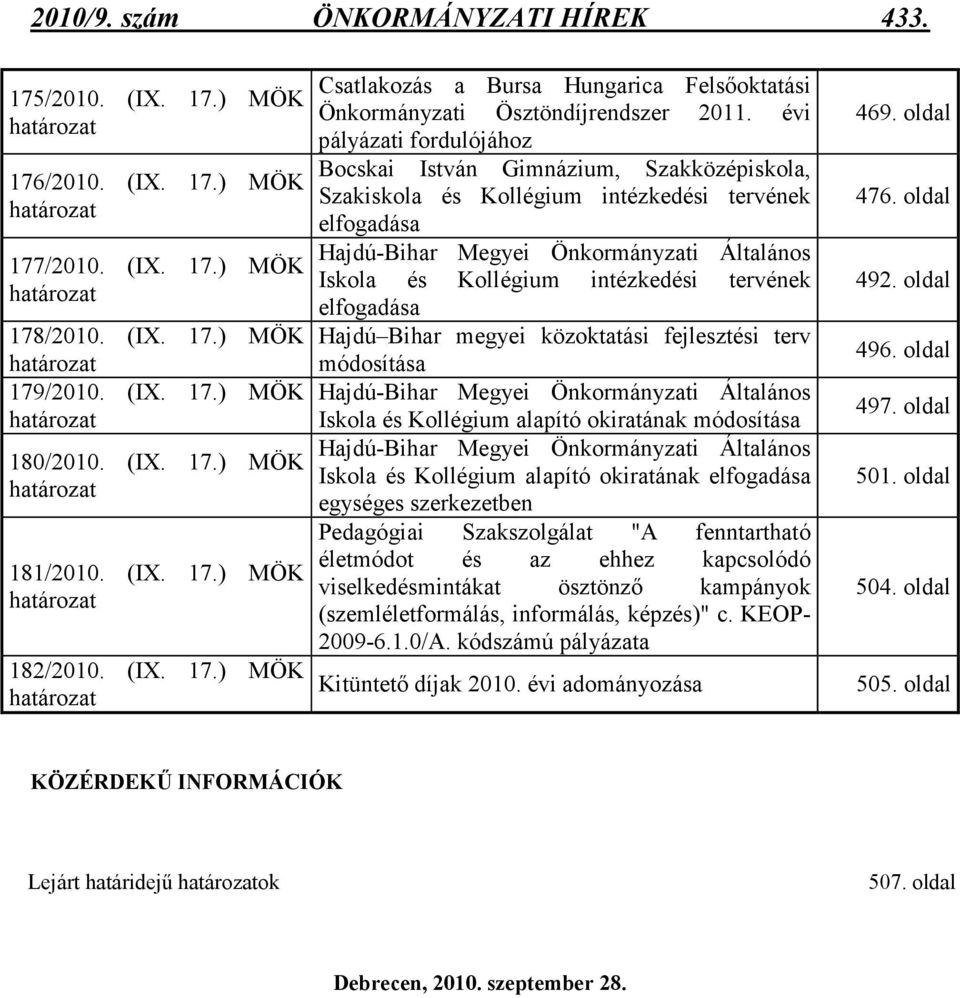 2010/9. szám ÖNKORMÁNYZATI HÍREK 433.

| | | |
|---|---|---|
| 175/2010. (IX. 17.) MÖK határozat | Csatlakozás a Bursa Hungarica Felsőoktatási Önkormányzati Ösztöndíjrendszer 2011. évi pályázati fordulójához | 469. oldal |
| 176/2010. (IX. 17.) MÖK határozat | Bocskai István Gimnázium, Szakközépiskola, Szakiskola és Kollégium intézkedési tervének elfogadása | 476. oldal |
| 177/2010. (IX. 17.) MÖK határozat | Hajdú-Bihar Megyei Önkormányzati Általános Iskola és Kollégium intézkedési tervének elfogadása | 492. oldal |
| 178/2010. (IX. 17.) MÖK határozat | Hajdú–Bihar megyei közoktatási fejlesztési terv módosítása | 496. oldal |
| 179/2010. (IX. 17.) MÖK határozat | Hajdú-Bihar Megyei Önkormányzati Általános Iskola és Kollégium alapító okiratának módosítása | 497. oldal |
| 180/2010. (IX. 17.) MÖK határozat | Hajdú-Bihar Megyei Önkormányzati Általános Iskola és Kollégium alapító okiratának elfogadása egységes szerkezetben | 501. oldal |
| 181/2010. (IX. 17.) MÖK határozat | Pedagógiai Szakszolgálat "A fenntartható életmódot és az ehhez kapcsolódó viselkedésmintákat ösztönző kampányok (szemléletformálás, informálás, képzés)" c. KEOP-2009-6.1.0/A. kódszámú pályázata | 504. oldal |
| 182/2010. (IX. 17.) MÖK határozat | Kitüntető díjak 2010. évi adományozása | 505. oldal |

KÖZÉRDEKŰ INFORMÁCIÓK

Lejárt határidejű határozatok 507. oldal

Debrecen, 2010. szeptember 28.